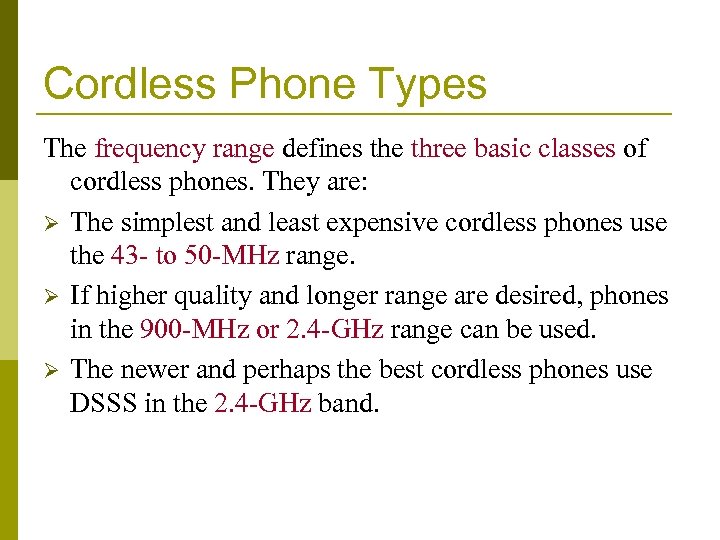 Cordless Phone Types

The frequency range defines the three basic classes of cordless phones. They are:

➢ The simplest and least expensive cordless phones use the 43- to 50-MHz range.

➢ If higher quality and longer range are desired, phones in the 900-MHz or 2.4-GHz range can be used.

➢ The newer and perhaps the best cordless phones use DSSS in the 2.4-GHz band.